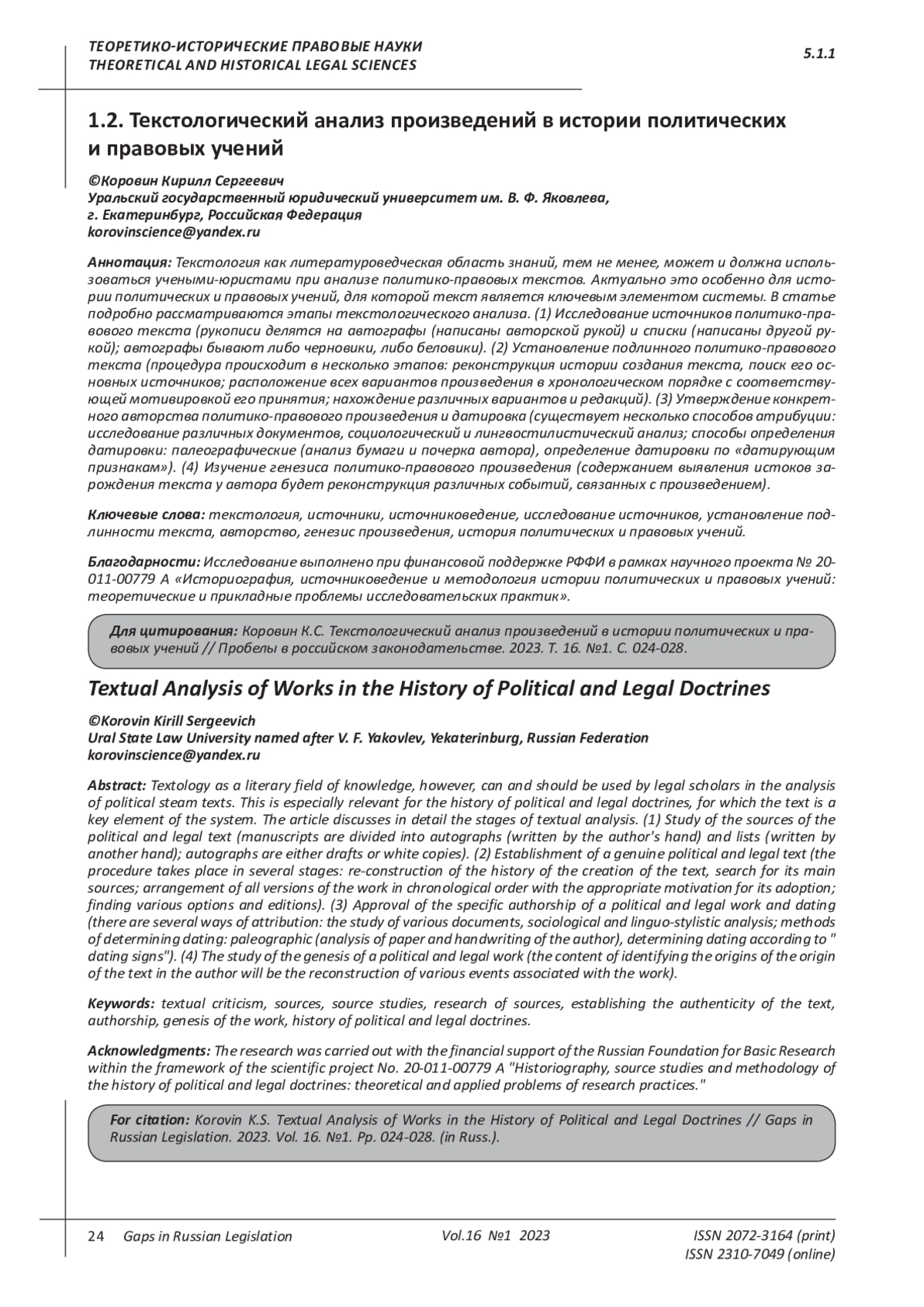 ТЕОРЕТИКО-ИСТОРИЧЕСКИЕ ПРАВОВЫЕ НАУКИ
THEORETICAL AND HISTORICAL LEGAL SCIENCES

5.1.1

1.2. Текстологический анализ произведений в истории политических и правовых учений

©Коровин Кирилл Сергеевич
Уральский государственный юридический университет им. В. Ф. Яковлева, г. Екатеринбург, Российская Федерация
korovinscience@yandex.ru

Аннотация: Текстология как литературоведческая область знаний, тем не менее, может и должна использоваться учеными-юристами при анализе политико-правовых текстов. Актуально это особенно для истории политических и правовых учений, для которой текст является ключевым элементом системы. В статье подробно рассматриваются этапы текстологического анализа. (1) Исследование источников политико-правового текста (рукописи делятся на автографы (написаны авторской рукой) и списки (написаны другой рукой); автографы бывают либо черновики, либо беловики). (2) Установление подлинного политико-правового текста (процедура происходит в несколько этапов: реконструкция истории создания текста, поиск его основных источников; расположение всех вариантов произведения в хронологическом порядке с соответствующей мотивировкой его принятия; нахождение различных вариантов и редакций). (3) Утверждение конкретного авторства политико-правового произведения и датировка (существует несколько способов атрибуции: исследование различных документов, социологический и лингвостилистический анализ; способы определения датировки: палеографические (анализ бумаги и почерка автора), определение датировки по «датирующим признакам»). (4) Изучение генезиса политико-правового произведения (содержанием выявления истоков зарождения текста у автора будет реконструкция различных событий, связанных с произведением).

Ключевые слова: текстология, источники, источниковедение, исследование источников, установление подлинности текста, авторство, генезис произведения, история политических и правовых учений.

Благодарности: Исследование выполнено при финансовой поддержке РФФИ в рамках научного проекта № 20-011-00779 А «Историография, источниковедение и методология истории политических и правовых учений: теоретические и прикладные проблемы исследовательских практик».

Для цитирования: Коровин К.С. Текстологический анализ произведений в истории политических и правовых учений // Пробелы в российском законодательстве. 2023. Т. 16. №1. С. 024-028.

Textual Analysis of Works in the History of Political and Legal Doctrines

©Korovin Kirill Sergeevich
Ural State Law University named after V. F. Yakovlev, Yekaterinburg, Russian Federation
korovinscience@yandex.ru

Abstract: Textology as a literary field of knowledge, however, can and should be used by legal scholars in the analysis of political steam texts. This is especially relevant for the history of political and legal doctrines, for which the text is a key element of the system. The article discusses in detail the stages of textual analysis. (1) Study of the sources of the political and legal text (manuscripts are divided into autographs (written by the author's hand) and lists (written by another hand); autographs are either drafts or white copies). (2) Establishment of a genuine political and legal text (the procedure takes place in several stages: re-construction of the history of the creation of the text, search for its main sources; arrangement of all versions of the work in chronological order with the appropriate motivation for its adoption; finding various options and editions). (3) Approval of the specific authorship of a political and legal work and dating (there are several ways of attribution: the study of various documents, sociological and linguo-stylistic analysis; methods of determining dating: paleographic (analysis of paper and handwriting of the author), determining dating according to " dating signs"). (4) The study of the genesis of a political and legal work (the content of identifying the origins of the origin of the text in the author will be the reconstruction of various events associated with the work).

Keywords: textual criticism, sources, source studies, research of sources, establishing the authenticity of the text, authorship, genesis of the work, history of political and legal doctrines.

Acknowledgments: The research was carried out with the financial support of the Russian Foundation for Basic Research within the framework of the scientific project No. 20-011-00779 A "Historiography, source studies and methodology of the history of political and legal doctrines: theoretical and applied problems of research practices."

For citation: Korovin K.S. Textual Analysis of Works in the History of Political and Legal Doctrines // Gaps in Russian Legislation. 2023. Vol. 16. №1. Pp. 024-028. (in Russ.).

24 Gaps in Russian Legislation Vol.16 №1 2023 ISSN 2072-3164 (print)
ISSN 2310-7049 (online)